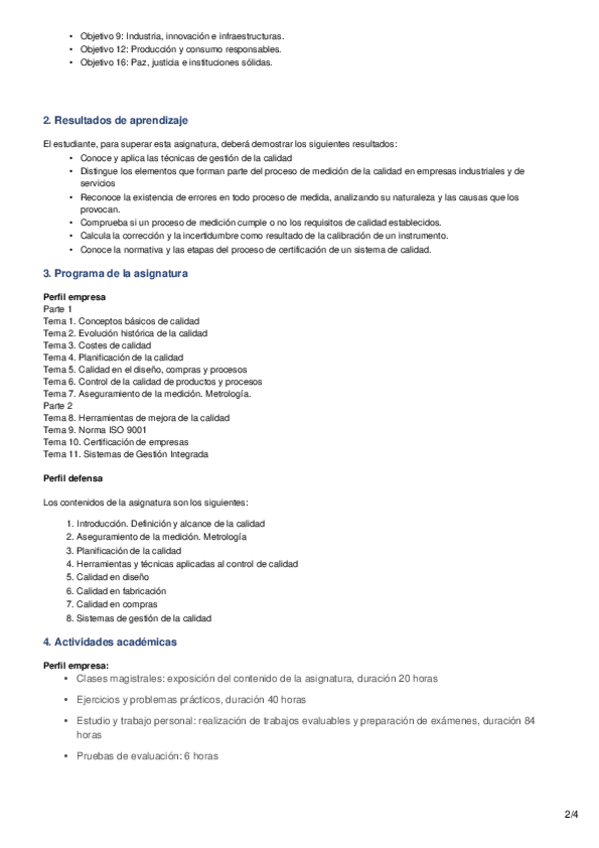 • Objetivo 9: Industria, innovación e infraestructuras.
• Objetivo 12: Producción y consumo responsables.
• Objetivo 16: Paz, justicia e instituciones sólidas.

2. Resultados de aprendizaje

El estudiante, para superar esta asignatura, deberá demostrar los siguientes resultados:
• Conoce y aplica las técnicas de gestión de la calidad
• Distingue los elementos que forman parte del proceso de medición de la calidad en empresas industriales y de servicios
• Reconoce la existencia de errores en todo proceso de medida, analizando su naturaleza y las causas que los provocan.
• Comprueba si un proceso de medición cumple o no los requisitos de calidad establecidos.
• Calcula la corrección y la incertidumbre como resultado de la calibración de un instrumento.
• Conoce la normativa y las etapas del proceso de certificación de un sistema de calidad.

3. Programa de la asignatura

Perfil empresa
Parte 1
Tema 1. Conceptos básicos de calidad
Tema 2. Evolución histórica de la calidad
Tema 3. Costes de calidad
Tema 4. Planificación de la calidad
Tema 5. Calidad en el diseño, compras y procesos
Tema 6. Control de la calidad de productos y procesos
Tema 7. Aseguramiento de la medición. Metrología.
Parte 2
Tema 8. Herramientas de mejora de la calidad
Tema 9. Norma ISO 9001
Tema 10. Certificación de empresas
Tema 11. Sistemas de Gestión Integrada

Perfil defensa

Los contenidos de la asignatura son los siguientes:

1. Introducción. Definición y alcance de la calidad
2. Aseguramiento de la medición. Metrología
3. Planificación de la calidad
4. Herramientas y técnicas aplicadas al control de calidad
5. Calidad en diseño
6. Calidad en fabricación
7. Calidad en compras
8. Sistemas de gestión de la calidad

4. Actividades académicas

Perfil empresa:
• Clases magistrales: exposición del contenido de la asignatura, duración 20 horas
• Ejercicios y problemas prácticos, duración 40 horas
• Estudio y trabajo personal: realización de trabajos evaluables y preparación de exámenes, duración 84 horas
• Pruebas de evaluación: 6 horas

2/4